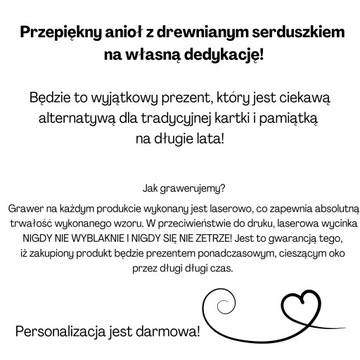 Przepiękny anioł z drewnianym serduszkiem na własną dedykację!

Będzie to wyjątkowy prezent, który jest ciekawą alternatywą dla tradycyjnej kartki i pamiątką na długie lata!

Jak grawerujemy?

Grawer na każdym produkcie wykonany jest laserowo, co zapewnia absolutną trwałość wykonanego wzoru. W przeciwieństwie do druku, laserowa wycinka NIGDY NIE WYBLAKNIE I NIGDY SIĘ NIE ZETRZE! Jest to gwarancją tego, iż zakupiony produkt będzie prezentem ponadczasowym, cieszącym oko przez długi długi czas.

Personalizacja jest darmowa!